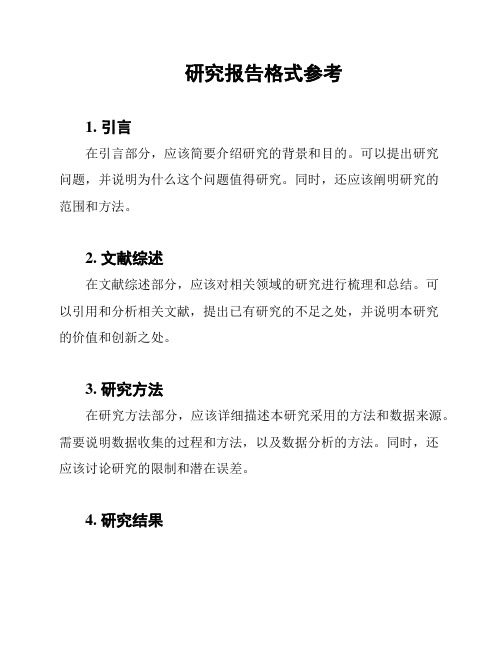 研究报告格式参考

1. 引言

在引言部分，应该简要介绍研究的背景和目的。可以提出研究问题，并说明为什么这个问题值得研究。同时，还应该阐明研究的范围和方法。

2. 文献综述

在文献综述部分，应该对相关领域的研究进行梳理和总结。可以引用和分析相关文献，提出已有研究的不足之处，并说明本研究的价值和创新之处。

3. 研究方法

在研究方法部分，应该详细描述本研究采用的方法和数据来源。需要说明数据收集的过程和方法，以及数据分析的方法。同时，还应该讨论研究的限制和潜在误差。

4. 研究结果